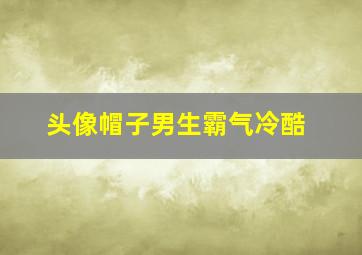 头像帽子男生霸气冷酷